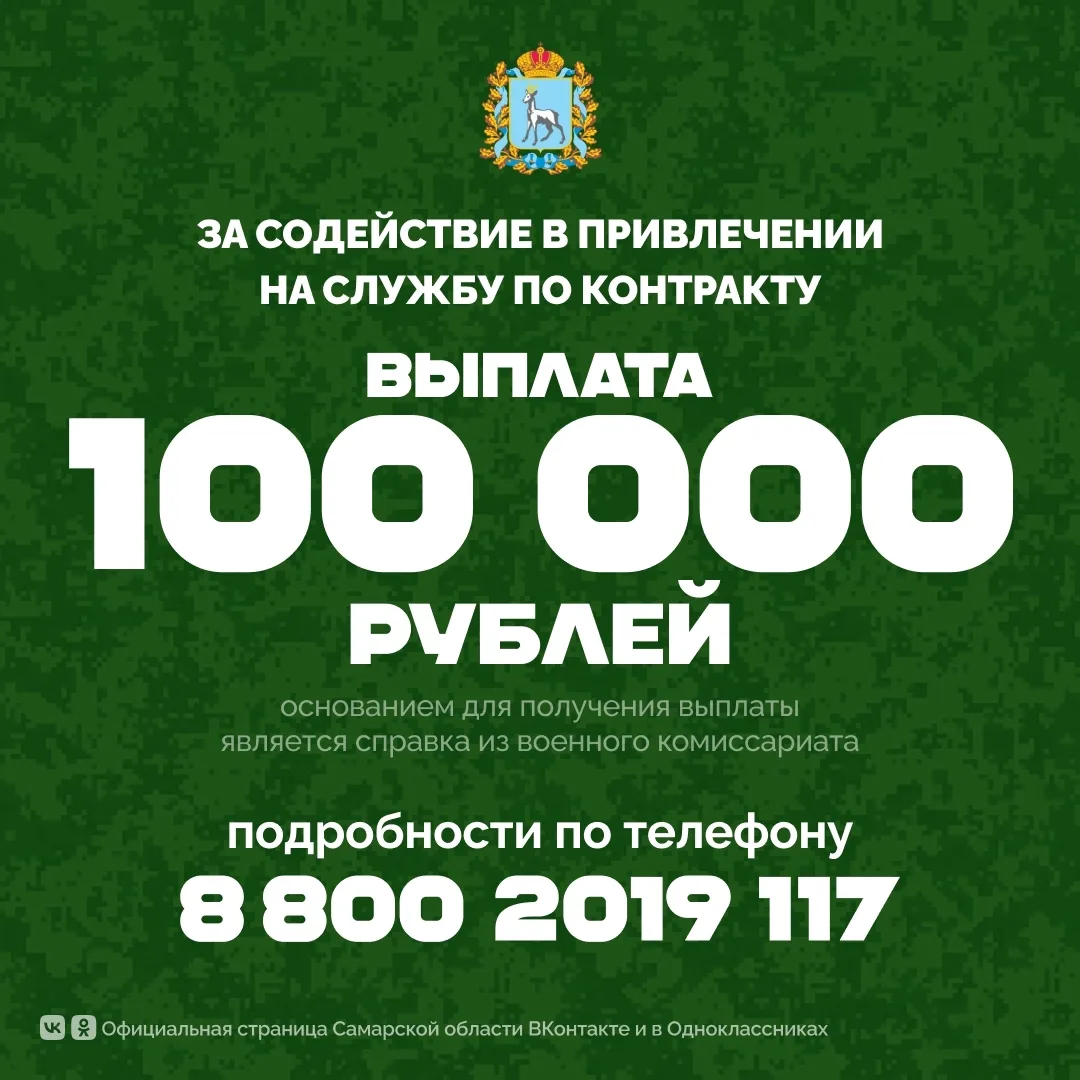 ЗА СОДЕЙСТВИЕ В ПРИВЛЕЧЕНИИ
НА СЛУЖБУ ПО КОНТРАКТУ

ВЫПЛАТА
100 000
РУБЛЕЙ

основанием для получения выплаты
является справка из военного комиссариата

подробности по телефону
8 800 2019 117

Официальная страница Самарской области ВКонтакте и в Одноклассниках